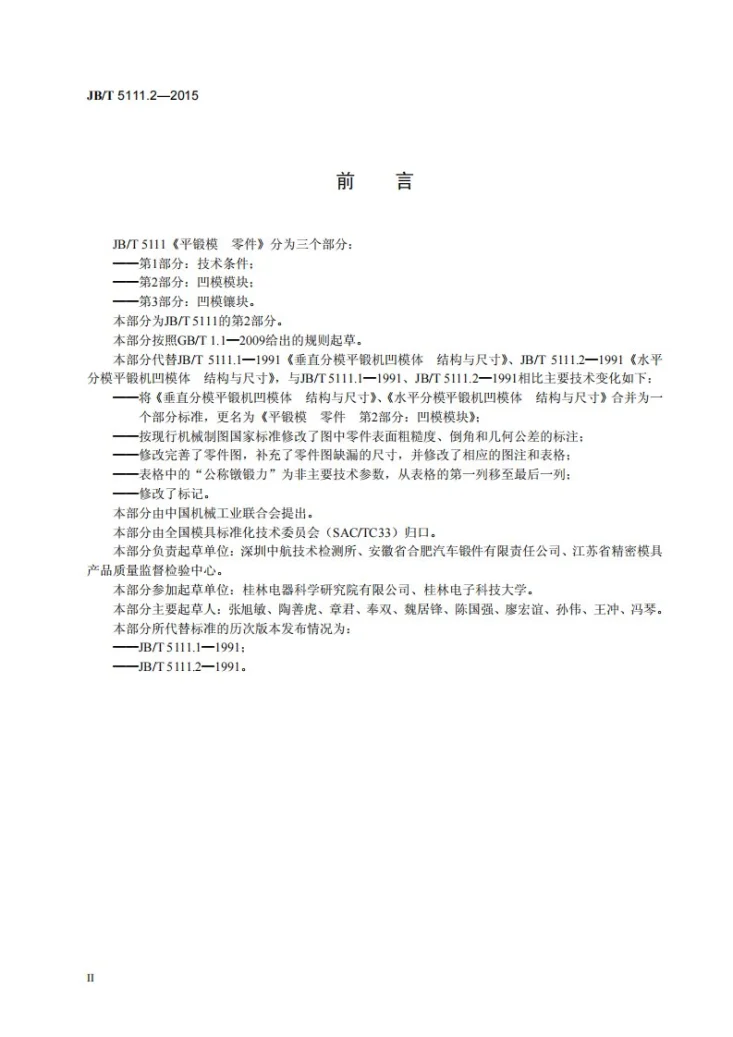 JB/T 5111.2—2015

前　言

JB/T 5111《平锻模　零件》分为三个部分：

——第1部分：技术条件；

——第2部分：凹模模块；

——第3部分：凹模镶块。

本部分为JB/T 5111的第2部分。

本部分按照GB/T 1.1—2009给出的规则起草。

本部分代替JB/T 5111.1—1991《垂直分模平锻机凹模体　结构与尺寸》、JB/T 5111.2—1991《水平分模平锻机凹模体　结构与尺寸》，与JB/T 5111.1—1991、JB/T 5111.2—1991相比主要技术变化如下：

——将《垂直分模平锻机凹模体　结构与尺寸》、《水平分模平锻机凹模体　结构与尺寸》合并为一个部分标准，更名为《平锻模　零件　第2部分：凹模模块》；

——按现行机械制图国家标准修改了图中零件表面粗糙度、倒角和几何公差的标注；

——修改完善了零件图，补充了零件图缺漏的尺寸，并修改了相应的图注和表格；

——表格中的“公称镦锻力”为非主要技术参数，从表格的第一列移至最后一列；

——修改了标记。

本部分由中国机械工业联合会提出。

本部分由全国模具标准化技术委员会（SAC/TC33）归口。

本部分负责起草单位：深圳中航技术检测所、安徽省合肥汽车锻件有限责任公司、江苏省精密模具产品质量监督检验中心。

本部分参加起草单位：桂林电器科学研究院有限公司、桂林电子科技大学。

本部分主要起草人：张旭敏、陶善虎、章君、奉双、魏居锋、陈国强、廖宏谊、孙伟、王冲、冯琴。

本部分所代替标准的历次版本发布情况为：

——JB/T 5111.1—1991；

——JB/T 5111.2—1991。

II